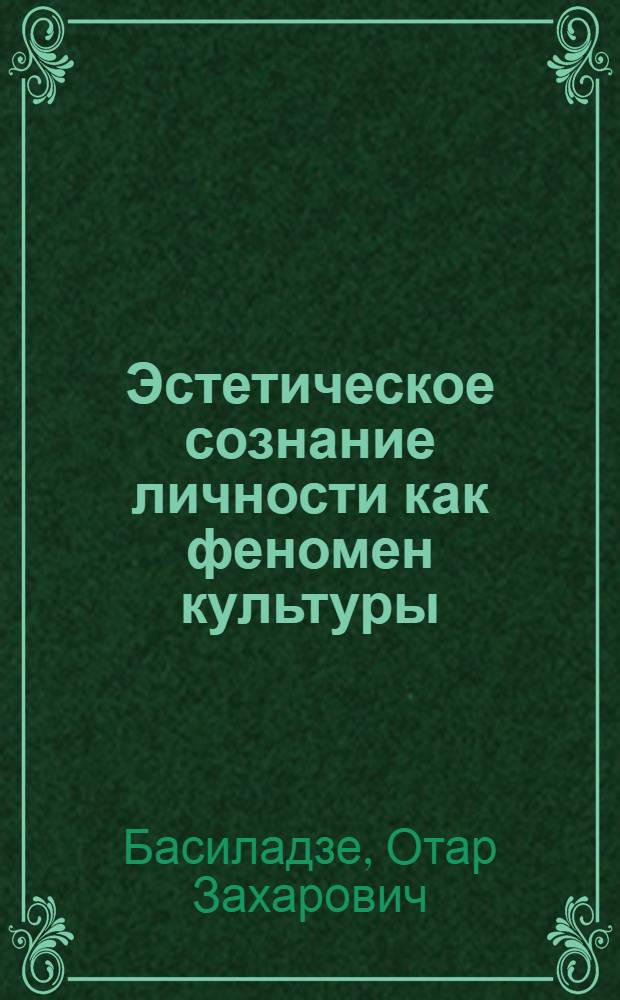 Эстетическое сознание личности как феномен культуры

Басиладзе, Отар Захарович